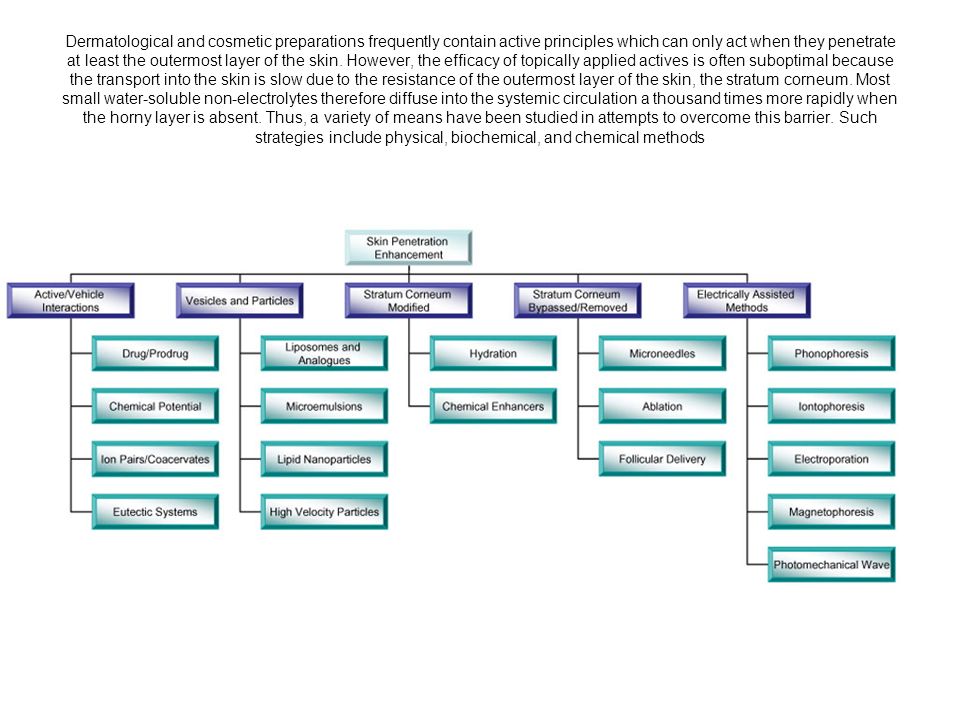 Dermatological and cosmetic preparations frequently contain active principles which can only act when they penetrate at least the outermost layer of the skin. However, the efficacy of topically applied actives is often suboptimal because the transport into the skin is slow due to the resistance of the outermost layer of the skin, the stratum corneum. Most small water-soluble non-electrolytes therefore diffuse into the systemic circulation a thousand times more rapidly when the horny layer is absent. Thus, a variety of means have been studied in attempts to overcome this barrier. Such strategies include physical, biochemical, and chemical methods

Skin Penetration Enhancement

Active/Vehicle Interactions

Drug/Prodrug

Chemical Potential

Ion Pairs/Coacervates

Eutectic Systems

Vesicles and Particles

Liposomes and Analogues

Microemulsions

Lipid Nanoparticles

High Velocity Particles

Stratum Corneum Modified

Hydration

Chemical Enhancers

Stratum Corneum Bypassed/Removed

Microneedles

Ablation

Follicular Delivery

Electrically Assisted Methods

Phonophoresis

Iontophoresis

Electroporation

Magnetophoresis

Photomechanical Wave